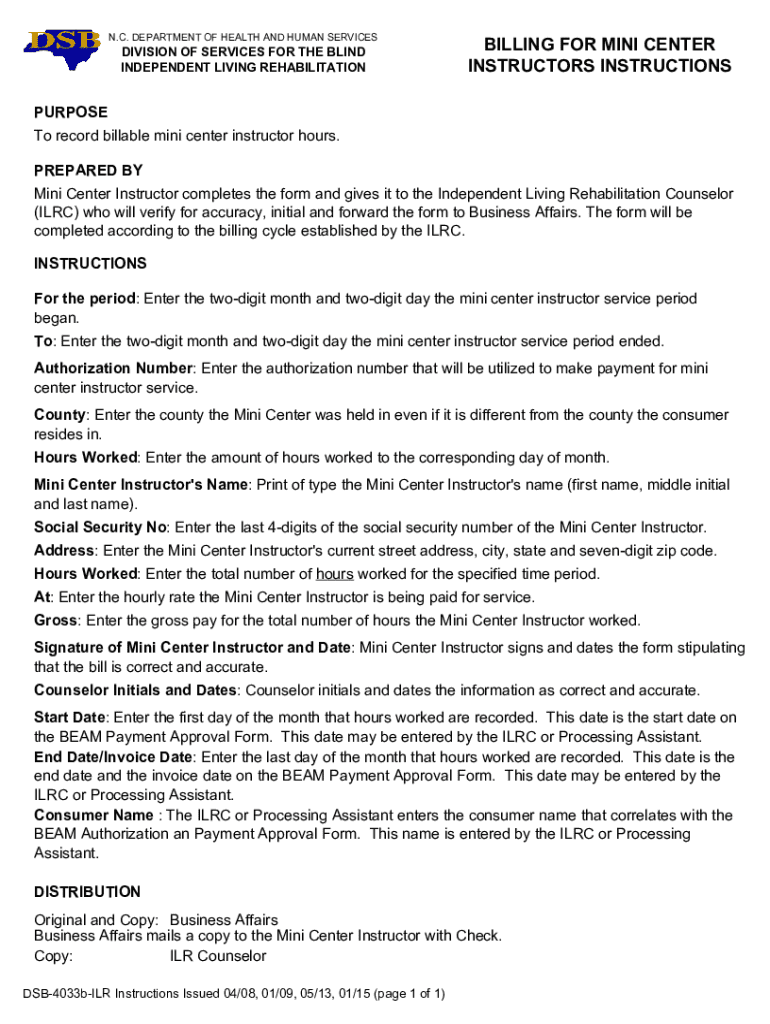 DSB

N.C. DEPARTMENT OF HEALTH AND HUMAN SERVICES
DIVISION OF SERVICES FOR THE BLIND
INDEPENDENT LIVING REHABILITATION

BILLING FOR MINI CENTER INSTRUCTORS INSTRUCTIONS

PURPOSE
To record billable mini center instructor hours.

PREPARED BY
Mini Center Instructor completes the form and gives it to the Independent Living Rehabilitation Counselor (ILRC) who will verify for accuracy, initial and forward the form to Business Affairs. The form will be completed according to the billing cycle established by the ILRC.

INSTRUCTIONS
For the period: Enter the two-digit month and two-digit day the mini center instructor service period began.
To: Enter the two-digit month and two-digit day the mini center instructor service period ended.
Authorization Number: Enter the authorization number that will be utilized to make payment for mini center instructor service.
County: Enter the county the Mini Center was held in even if it is different from the county the consumer resides in.
Hours Worked: Enter the amount of hours worked to the corresponding day of month.
Mini Center Instructor's Name: Print of type the Mini Center Instructor's name (first name, middle initial and last name).
Social Security No: Enter the last 4-digits of the social security number of the Mini Center Instructor.
Address: Enter the Mini Center Instructor's current street address, city, state and seven-digit zip code.
Hours Worked: Enter the total number of hours worked for the specified time period.
At: Enter the hourly rate the Mini Center Instructor is being paid for service.
Gross: Enter the gross pay for the total number of hours the Mini Center Instructor worked.
Signature of Mini Center Instructor and Date: Mini Center Instructor signs and dates the form stipulating that the bill is correct and accurate.
Counselor Initials and Dates: Counselor initials and dates the information as correct and accurate.
Start Date: Enter the first day of the month that hours worked are recorded. This date is the start date on the BEAM Payment Approval Form. This date may be entered by the ILRC or Processing Assistant.
End Date/Invoice Date: Enter the last day of the month that hours worked are recorded. This date is the end date and the invoice date on the BEAM Payment Approval Form. This date may be entered by the ILRC or Processing Assistant.
Consumer Name : The ILRC or Processing Assistant enters the consumer name that correlates with the BEAM Authorization an Payment Approval Form. This name is entered by the ILRC or Processing Assistant.

DISTRIBUTION
Original and Copy: Business Affairs
Business Affairs mails a copy to the Mini Center Instructor with Check.
Copy: ILR Counselor

DSB-4033b-ILR Instructions Issued 04/08, 01/09, 05/13, 01/15 (page 1 of 1)